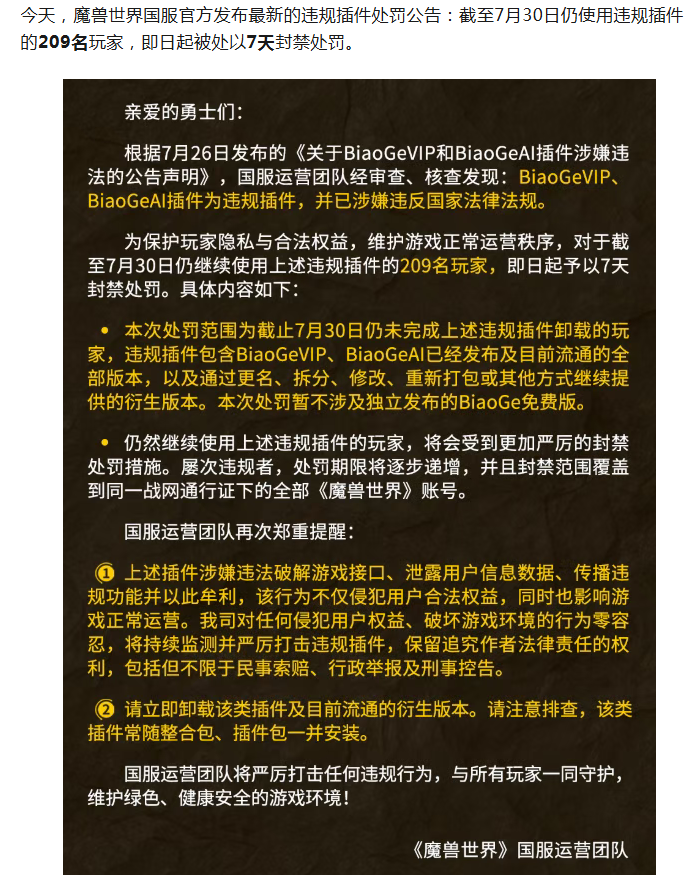 今天，魔兽世界国服官方发布最新的违规插件处罚公告：截至7月30日仍使用违规插件的209名玩家，即日起被处以7天封禁处罚。

亲爱的勇士们：

根据7月26日发布的《关于BiaoGeVIP和BiaoGeAI插件涉嫌违法的公告声明》，国服运营团队经审查、核查发现：BiaoGeVIP、BiaoGeAI插件为违规插件，并已涉嫌违反国家法律法规。

为保护玩家隐私与合法权益，维护游戏正常运营秩序，对于截至7月30日仍继续使用上述违规插件的209名玩家，即日起予以7天封禁处罚。具体内容如下：

• 本次处罚范围为截止7月30日仍未完成上述违规插件卸载的玩家，违规插件包含BiaoGeVIP、BiaoGeAI已经发布及目前流通的全部版本，以及通过更名、拆分、修改、重新打包或其他方式继续提供的衍生版本。本次处罚暂不涉及独立发布的BiaoGe免费版。

• 仍然继续使用上述违规插件的玩家，将会受到更加严厉的封禁处罚措施。屡次违规者，处罚期限将逐步递增，并且封禁范围覆盖到同一战网通行证下的全部《魔兽世界》账号。

国服运营团队再次郑重提醒：

① 上述插件涉嫌违法破解游戏接口、泄露用户信息数据、传播违规功能并以此牟利，该行为不仅侵犯用户合法权益，同时也影响游戏正常运营。我司对任何侵犯用户权益、破坏游戏环境的行为零容忍，将持续监测并严厉打击违规插件，保留追究作者法律责任的权利，包括但不限于民事索赔、行政举报及刑事控告。

② 请立即卸载该类插件及目前流通的衍生版本。请注意排查，该类插件常随整合包、插件包一并安装。

国服运营团队将严厉打击任何违规行为，与所有玩家一同守护，维护绿色、健康安全的游戏环境！

《魔兽世界》国服运营团队